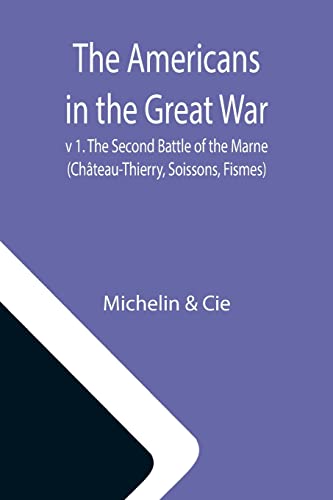 The Americans in the Great War

v 1. The Second Battle of the Marne (Château-Thierry, Soissons, Fismes)

Michelin & Cie